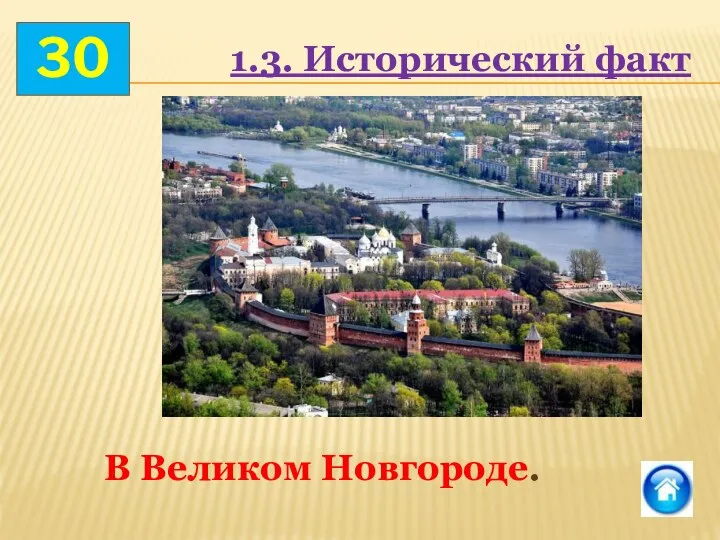 30

1.3. Исторический факт

В Великом Новгороде.